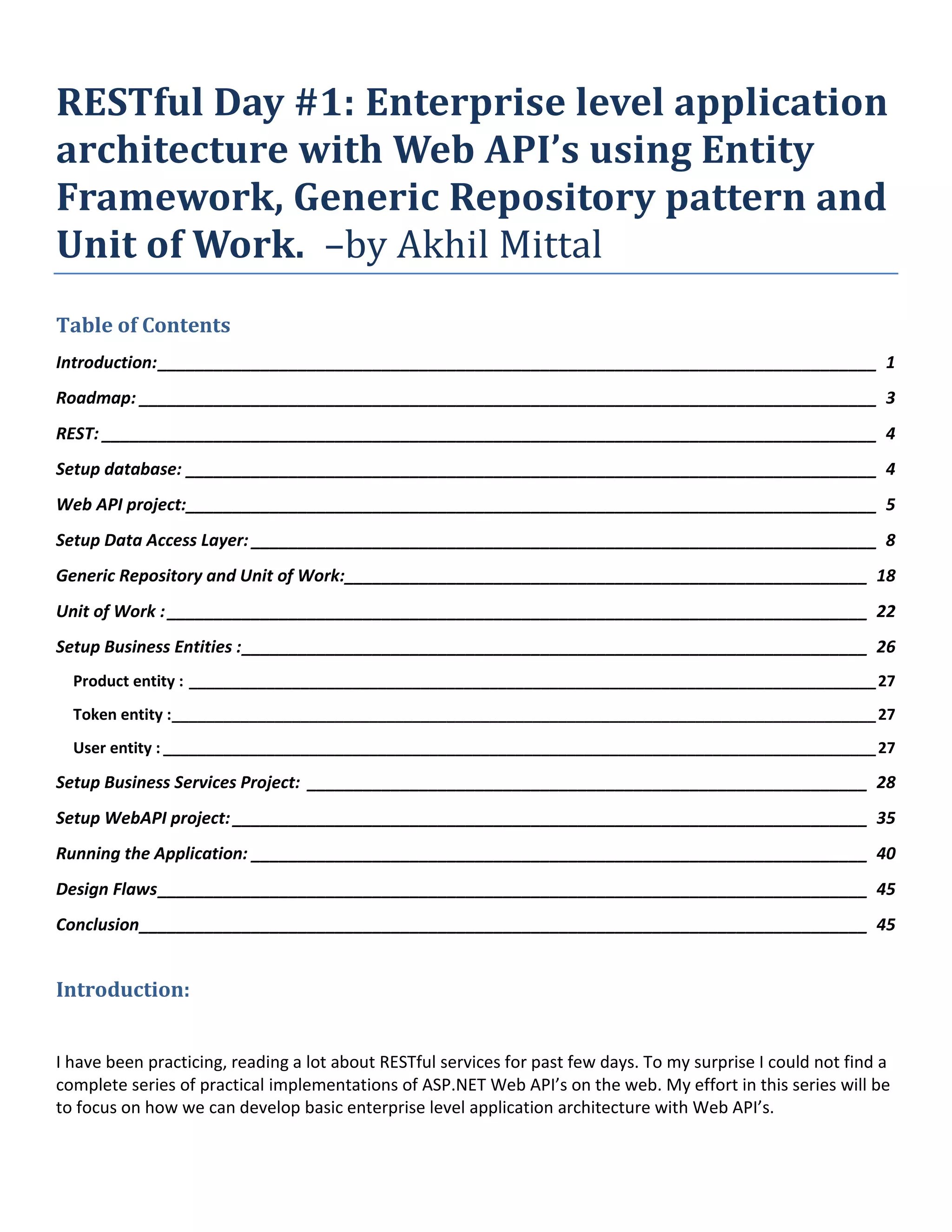 RESTful Day #1: Enterprise level application architecture with Web API's using Entity Framework, Generic Repository pattern and Unit of Work. –by Akhil Mittal

Table of Contents

Introduction: 1
Roadmap: 3
REST: 4
Setup database: 4
Web API project: 5
Setup Data Access Layer: 8
Generic Repository and Unit of Work: 18
Unit of Work : 22
Setup Business Entities : 26
Product entity : 27
Token entity : 27
User entity : 27
Setup Business Services Project: 28
Setup WebAPI project: 35
Running the Application: 40
Design Flaws 45
Conclusion 45

Introduction:

I have been practicing, reading a lot about RESTful services for past few days. To my surprise I could not find a complete series of practical implementations of ASP.NET Web API's on the web. My effort in this series will be to focus on how we can develop basic enterprise level application architecture with Web API's.